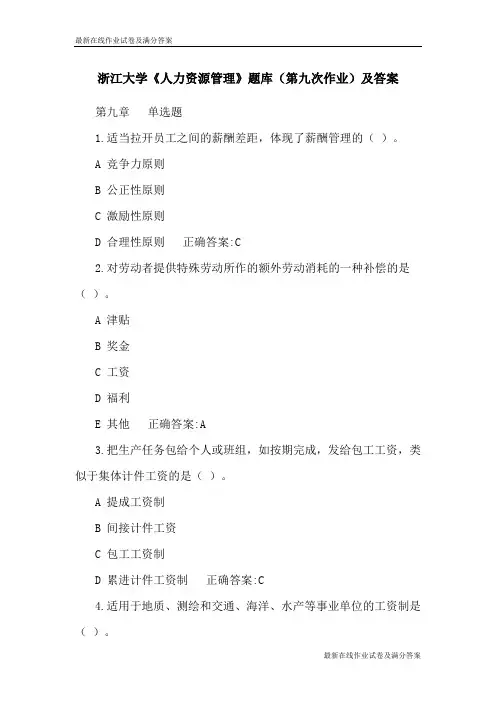 最新在线作业试卷及满分答案

浙江大学《人力资源管理》题库（第九次作业）及答案

第九章　单选题

1.适当拉开员工之间的薪酬差距，体现了薪酬管理的（ ）。

A 竞争力原则

B 公正性原则

C 激励性原则

D 合理性原则　正确答案:C

2.对劳动者提供特殊劳动所作的额外劳动消耗的一种补偿的是（ ）。

A 津贴

B 奖金

C 工资

D 福利

E 其他　正确答案:A

3.把生产任务包给个人或班组，如按期完成，发给包工工资，类似于集体计件工资的是（ ）。

A 提成工资制

B 间接计件工资

C 包工工资制

D 累进计件工资制　正确答案:C

4.适用于地质、测绘和交通、海洋、水产等事业单位的工资制是（ ）。

最新在线作业试卷及满分答案